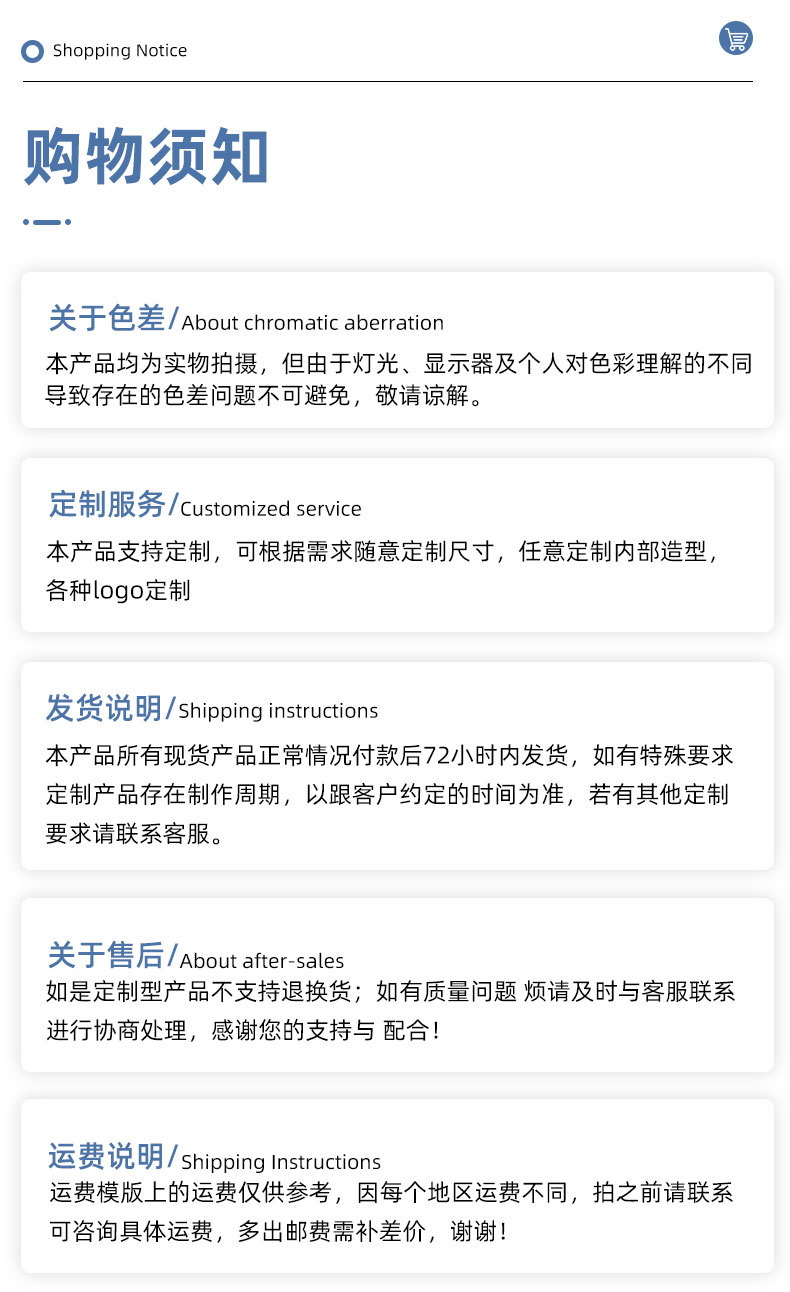 Shopping Notice

购物须知

关于色差/About chromatic aberration
本产品均为实物拍摄，但由于灯光、显示器及个人对色彩理解的不同导致存在的色差问题不可避免，敬请谅解。

定制服务/Customized service
本产品支持定制，可根据需求随意定制尺寸，任意定制内部造型，各种logo定制

发货说明/Shipping instructions
本产品所有现货产品正常情况付款后72小时内发货，如有特殊要求定制产品存在制作周期，以跟客户约定的时间为准，若有其他定制要求请联系客服。

关于售后/About after-sales
如是定制型产品不支持退换货；如有质量问题 烦请及时与客服联系进行协商处理，感谢您的支持与 配合！

运费说明/Shipping Instructions
运费模版上的运费仅供参考，因每个地区运费不同，拍之前请联系可咨询具体运费，多出邮费需补差价，谢谢！